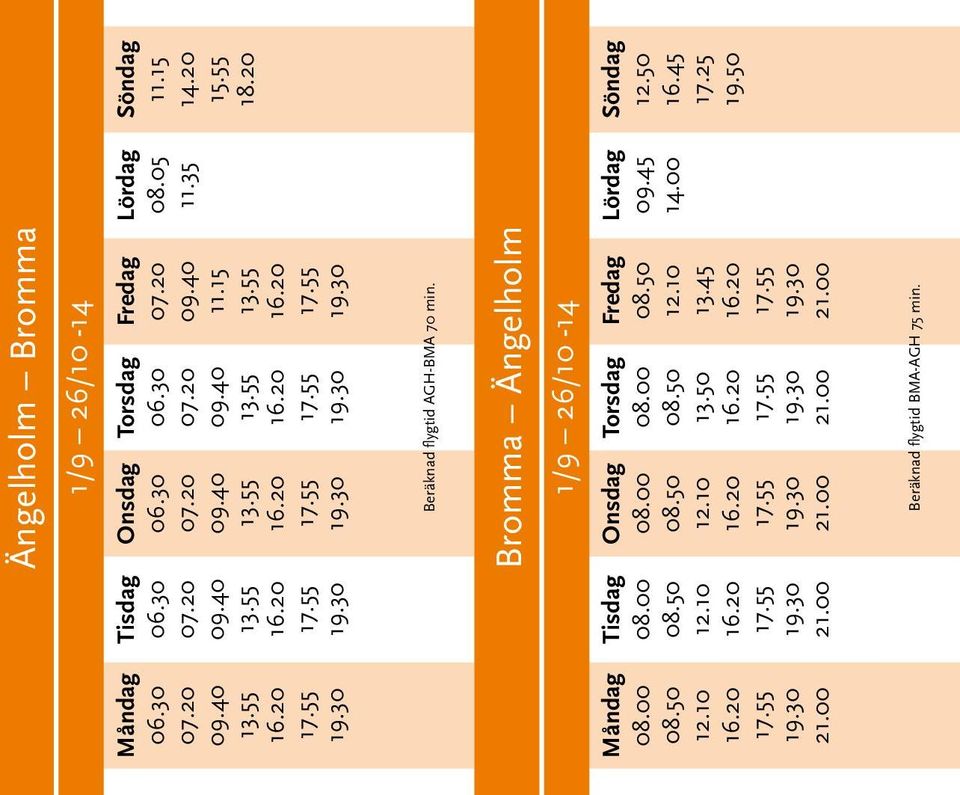 Ängelholm – Bromma

1/9 – 26/10 -14

| Måndag | Tisdag | Onsdag | Torsdag | Fredag | Lördag | Söndag |
|---|---|---|---|---|---|---|
| 06.30 | 06.30 | 06.30 | 06.30 | 07.20 | 08.05 | 11.15 |
| 07.20 | 07.20 | 07.20 | 07.20 | 09.40 | 11.35 | 14.20 |
| 09.40 | 09.40 | 09.40 | 09.40 | 11.15 | | 15.55 |
| 13.55 | 13.55 | 13.55 | 13.55 | 13.55 | | 18.20 |
| 16.20 | 16.20 | 16.20 | 16.20 | 16.20 | | |
| 17.55 | 17.55 | 17.55 | 17.55 | 17.55 | | |
| 19.30 | 19.30 | 19.30 | 19.30 | 19.30 | | |

Beräknad flygtid AGH-BMA 70 min.

Bromma – Ängelholm

1/9 – 26/10 -14

| Måndag | Tisdag | Onsdag | Torsdag | Fredag | Lördag | Söndag |
|---|---|---|---|---|---|---|
| 08.00 | 08.00 | 08.00 | 08.00 | 08.50 | 09.45 | 12.50 |
| 08.50 | 08.50 | 08.50 | 08.50 | 12.10 | 14.00 | 16.45 |
| 12.10 | 12.10 | 12.10 | 13.50 | 13.45 | | 17.25 |
| 16.20 | 16.20 | 16.20 | 16.20 | 16.20 | | 19.50 |
| 17.55 | 17.55 | 17.55 | 17.55 | 17.55 | | |
| 19.30 | 19.30 | 19.30 | 19.30 | 19.30 | | |
| 21.00 | 21.00 | 21.00 | 21.00 | 21.00 | | |

Beräknad flygtid BMA-AGH 75 min.